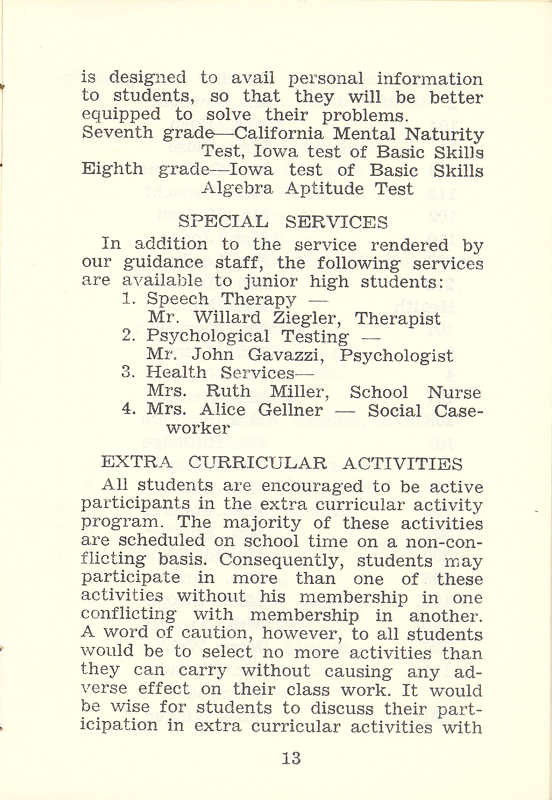 is designed to avail personal information to students, so that they will be better equipped to solve their problems.
Seventh grade—California Mental Naturity Test, Iowa test of Basic Skills
Eighth grade—Iowa test of Basic Skills Algebra Aptitude Test

SPECIAL SERVICES

In addition to the service rendered by our guidance staff, the following services are available to junior high students:
1. Speech Therapy — Mr. Willard Ziegler, Therapist
2. Psychological Testing — Mr. John Gavazzi, Psychologist
3. Health Services— Mrs. Ruth Miller, School Nurse
4. Mrs. Alice Gellner — Social Caseworker

EXTRA CURRICULAR ACTIVITIES

All students are encouraged to be active participants in the extra curricular activity program. The majority of these activities are scheduled on school time on a non-conflicting basis. Consequently, students may participate in more than one of these activities without his membership in one conflicting with membership in another. A word of caution, however, to all students would be to select no more activities than they can carry without causing any adverse effect on their class work. It would be wise for students to discuss their participation in extra curricular activities with

13